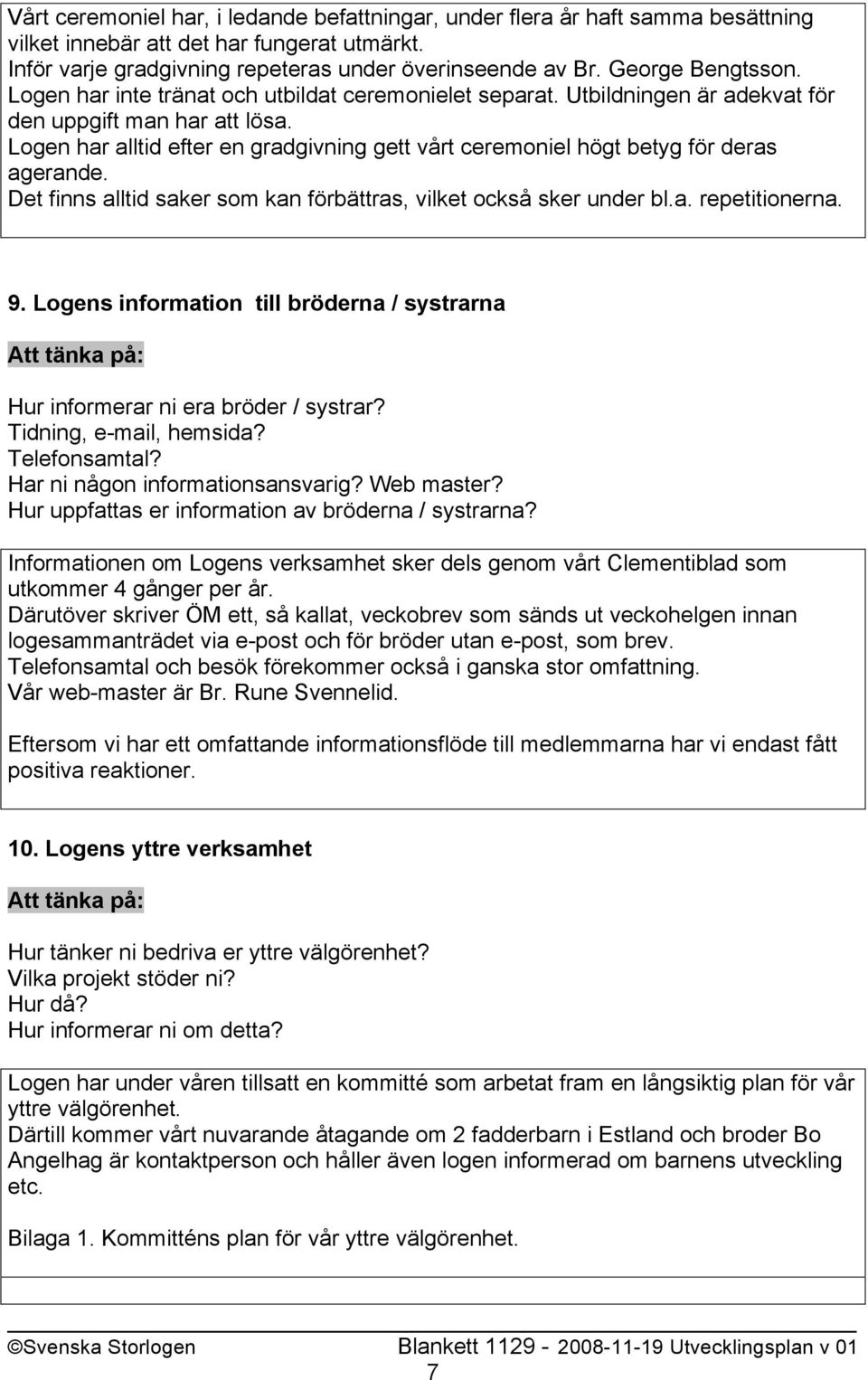 Vårt ceremoniel har, i ledande befattningar, under flera år haft samma besättning vilket innebär att det har fungerat utmärkt.
Inför varje gradgivning repeteras under överinseende av Br. George Bengtsson.
Logen har inte tränat och utbildat ceremonielet separat. Utbildningen är adekvat för den uppgift man har att lösa.
Logen har alltid efter en gradgivning gett vårt ceremoniel högt betyg för deras agerande.
Det finns alltid saker som kan förbättras, vilket också sker under bl.a. repetitionerna.

9. Logens information till bröderna / systrarna

Att tänka på:

Hur informerar ni era bröder / systrar?
Tidning, e-mail, hemsida?
Telefonsamtal?
Har ni någon informationsansvarig? Web master?
Hur uppfattas er information av bröderna / systrarna?

Informationen om Logens verksamhet sker dels genom vårt Clementiblad som utkommer 4 gånger per år.
Därutöver skriver ÖM ett, så kallat, veckobrev som sänds ut veckohelgen innan logesammanträdet via e-post och för bröder utan e-post, som brev.
Telefonsamtal och besök förekommer också i ganska stor omfattning.
Vår web-master är Br. Rune Svennelid.

Eftersom vi har ett omfattande informationsflöde till medlemmarna har vi endast fått positiva reaktioner.

10. Logens yttre verksamhet

Att tänka på:

Hur tänker ni bedriva er yttre välgörenhet?
Vilka projekt stöder ni?
Hur då?
Hur informerar ni om detta?

Logen har under våren tillsatt en kommitté som arbetat fram en långsiktig plan för vår yttre välgörenhet.
Därtill kommer vårt nuvarande åtagande om 2 fadderbarn i Estland och broder Bo Angelhag är kontaktperson och håller även logen informerad om barnens utveckling etc.

Bilaga 1. Kommitténs plan för vår yttre välgörenhet.

©Svenska Storlogen Blankett 1129 - 2008-11-19 Utvecklingsplan v 01
7